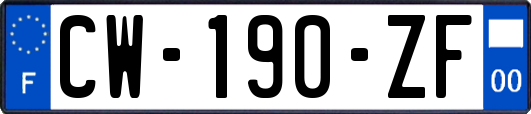 F
CW-190-ZF
00